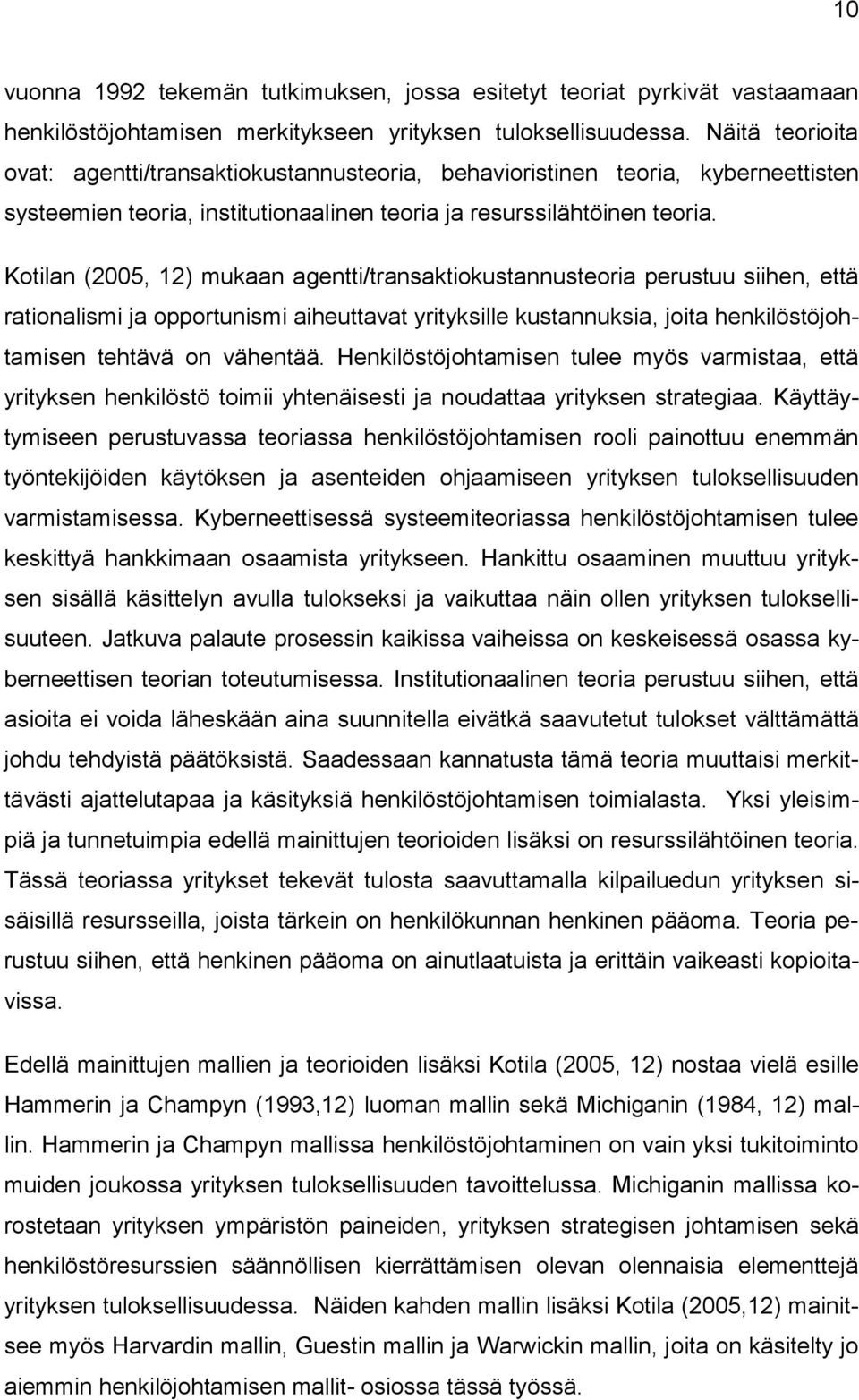 10

vuonna 1992 tekemän tutkimuksen, jossa esitetyt teoriat pyrkivät vastaamaan henkilöstöjohtamisen merkitykseen yrityksen tuloksellisuudessa. Näitä teorioita ovat: agentti/transaktiokustannusteoria, behavioristinen teoria, kyberneettisten systeemien teoria, institutionaalinen teoria ja resurssilähtöinen teoria.

Kotilan (2005, 12) mukaan agentti/transaktiokustannusteoria perustuu siihen, että rationalismi ja opportunismi aiheuttavat yrityksille kustannuksia, joita henkilöstöjohtamisen tehtävä on vähentää. Henkilöstöjohtamisen tulee myös varmistaa, että yrityksen henkilöstö toimii yhtenäisesti ja noudattaa yrityksen strategiaa. Käyttäytymiseen perustuvassa teoriassa henkilöstöjohtamisen rooli painottuu enemmän työntekijöiden käytöksen ja asenteiden ohjaamiseen yrityksen tuloksellisuuden varmistamisessa. Kyberneettisessä systeemiteoriassa henkilöstöjohtamisen tulee keskittyä hankkimaan osaamista yritykseen. Hankittu osaaminen muuttuu yrityksen sisällä käsittelyn avulla tulokseksi ja vaikuttaa näin ollen yrityksen tuloksellisuuteen. Jatkuva palaute prosessin kaikissa vaiheissa on keskeisessä osassa kyberneettisen teorian toteutumisessa. Institutionaalinen teoria perustuu siihen, että asioita ei voida läheskään aina suunnitella eivätkä saavutetut tulokset välttämättä johdu tehdyistä päätöksistä. Saadessaan kannatusta tämä teoria muuttaisi merkittävästi ajattelutapaa ja käsityksiä henkilöstöjohtamisen toimialasta. Yksi yleisimpiä ja tunnetuimpia edellä mainittujen teorioiden lisäksi on resurssilähtöinen teoria. Tässä teoriassa yritykset tekevät tulosta saavuttamalla kilpailuedun yrityksen sisäisillä resursseilla, joista tärkein on henkilökunnan henkinen pääoma. Teoria perustuu siihen, että henkinen pääoma on ainutlaatuista ja erittäin vaikeasti kopioitavissa.

Edellä mainittujen mallien ja teorioiden lisäksi Kotila (2005, 12) nostaa vielä esille Hammerin ja Champyn (1993,12) luoman mallin sekä Michiganin (1984, 12) mallin. Hammerin ja Champyn mallissa henkilöstöjohtaminen on vain yksi tukitoiminto muiden joukossa yrityksen tuloksellisuuden tavoittelussa. Michiganin mallissa korostetaan yrityksen ympäristön paineiden, yrityksen strategisen johtamisen sekä henkilöstöresurssien säännöllisen kierrättämisen olevan olennaisia elementtejä yrityksen tuloksellisuudessa. Näiden kahden mallin lisäksi Kotila (2005,12) mainitsee myös Harvardin mallin, Guestin mallin ja Warwickin mallin, joita on käsitelty jo aiemmin henkilöjohtamisen mallit- osiossa tässä työssä.